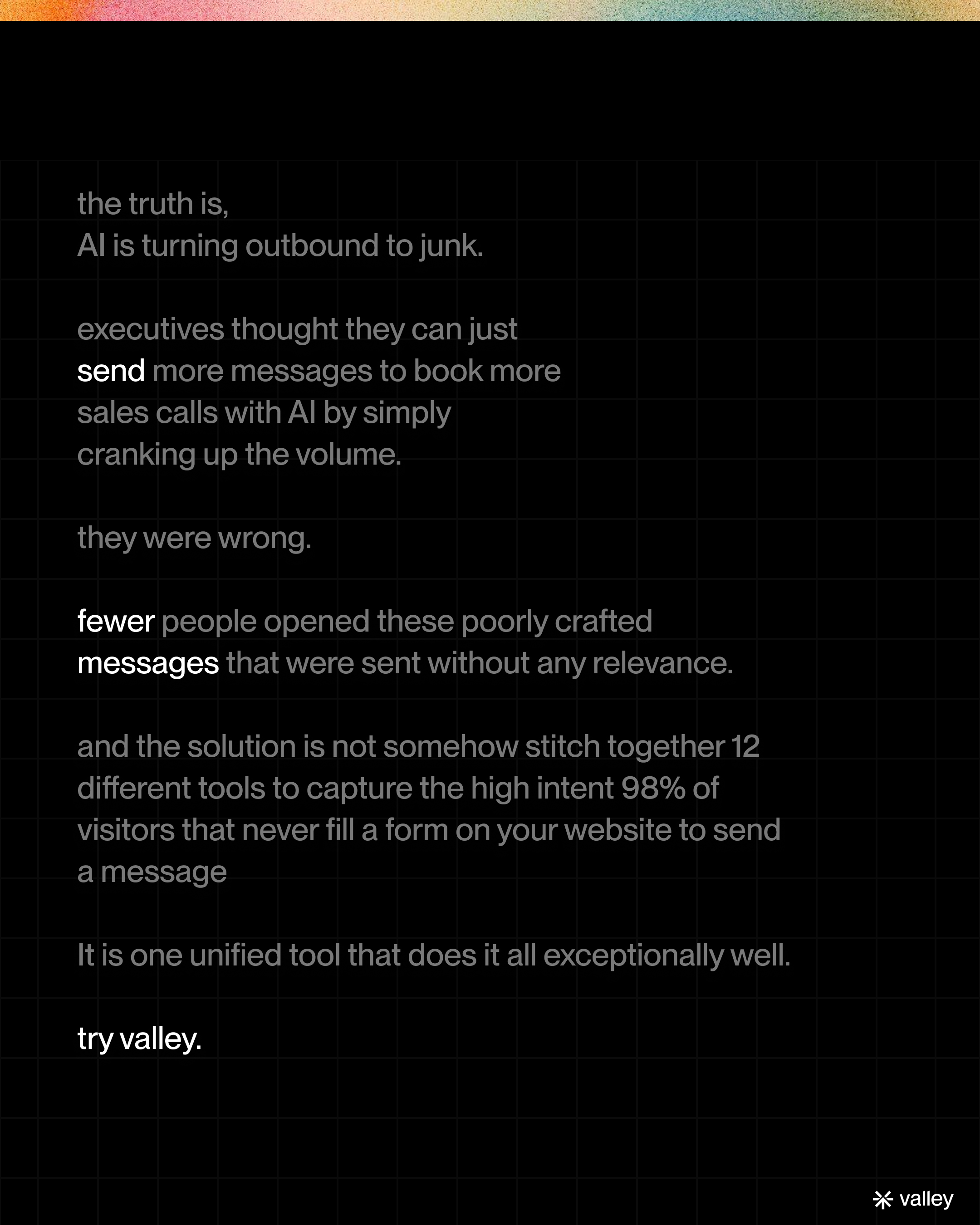 the truth is,
AI is turning outbound to junk.

executives thought they can just send more messages to book more sales calls with AI by simply cranking up the volume.

they were wrong.

fewer people opened these poorly crafted messages that were sent without any relevance.

and the solution is not somehow stitch together 12 different tools to capture the high intent 98% of visitors that never fill a form on your website to send a message

It is one unified tool that does it all exceptionally well.

try valley.

valley